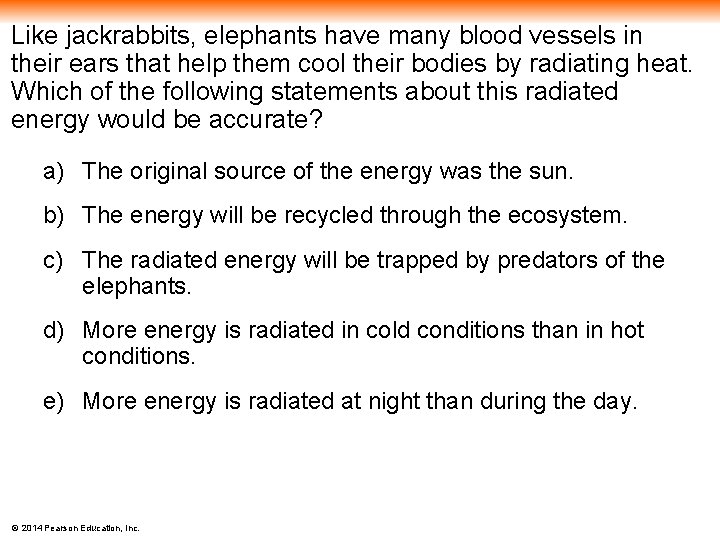 Like jackrabbits, elephants have many blood vessels in their ears that help them cool their bodies by radiating heat. Which of the following statements about this radiated energy would be accurate?

a) The original source of the energy was the sun.

b) The energy will be recycled through the ecosystem.

c) The radiated energy will be trapped by predators of the elephants.

d) More energy is radiated in cold conditions than in hot conditions.

e) More energy is radiated at night than during the day.

© 2014 Pearson Education, Inc.